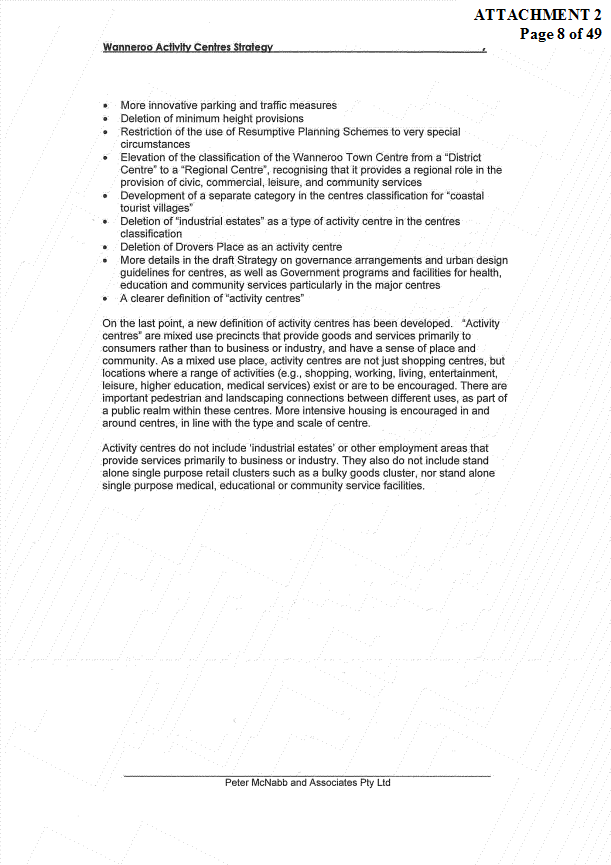 ATTACHMENT 2
Page 8 of 49

Wanneroo Activity Centres Strategy

- More innovative parking and traffic measures
- Deletion of minimum height provisions
- Restriction of the use of Resumptive Planning Schemes to very special circumstances
- Elevation of the classification of the Wanneroo Town Centre from a "District Centre" to a "Regional Centre", recognising that it provides a regional role in the provision of civic, commercial, leisure, and community services
- Development of a separate category in the centres classification for "coastal tourist villages"
- Deletion of "industrial estates" as a type of activity centre in the centres classification
- Deletion of Drovers Place as an activity centre
- More details in the draft Strategy on governance arrangements and urban design guidelines for centres, as well as Government programs and facilities for health, education and community services particularly in the major centres
- A clearer definition of "activity centres"

On the last point, a new definition of activity centres has been developed. "Activity centres" are mixed use precincts that provide goods and services primarily to consumers rather than to business or industry, and have a sense of place and community. As a mixed use place, activity centres are not just shopping centres, but locations where a range of activities (e.g., shopping, working, living, entertainment, leisure, higher education, medical services) exist or are to be encouraged. There are important pedestrian and landscaping connections between different uses, as part of a public realm within these centres. More intensive housing is encouraged in and around centres, in line with the type and scale of centre.

Activity centres do not include 'industrial estates' or other employment areas that provide services primarily to business or industry. They also do not include stand alone single purpose retail clusters such as a bulky goods cluster, nor stand alone single purpose medical, educational or community service facilities.

Peter McNabb and Associates Pty Ltd